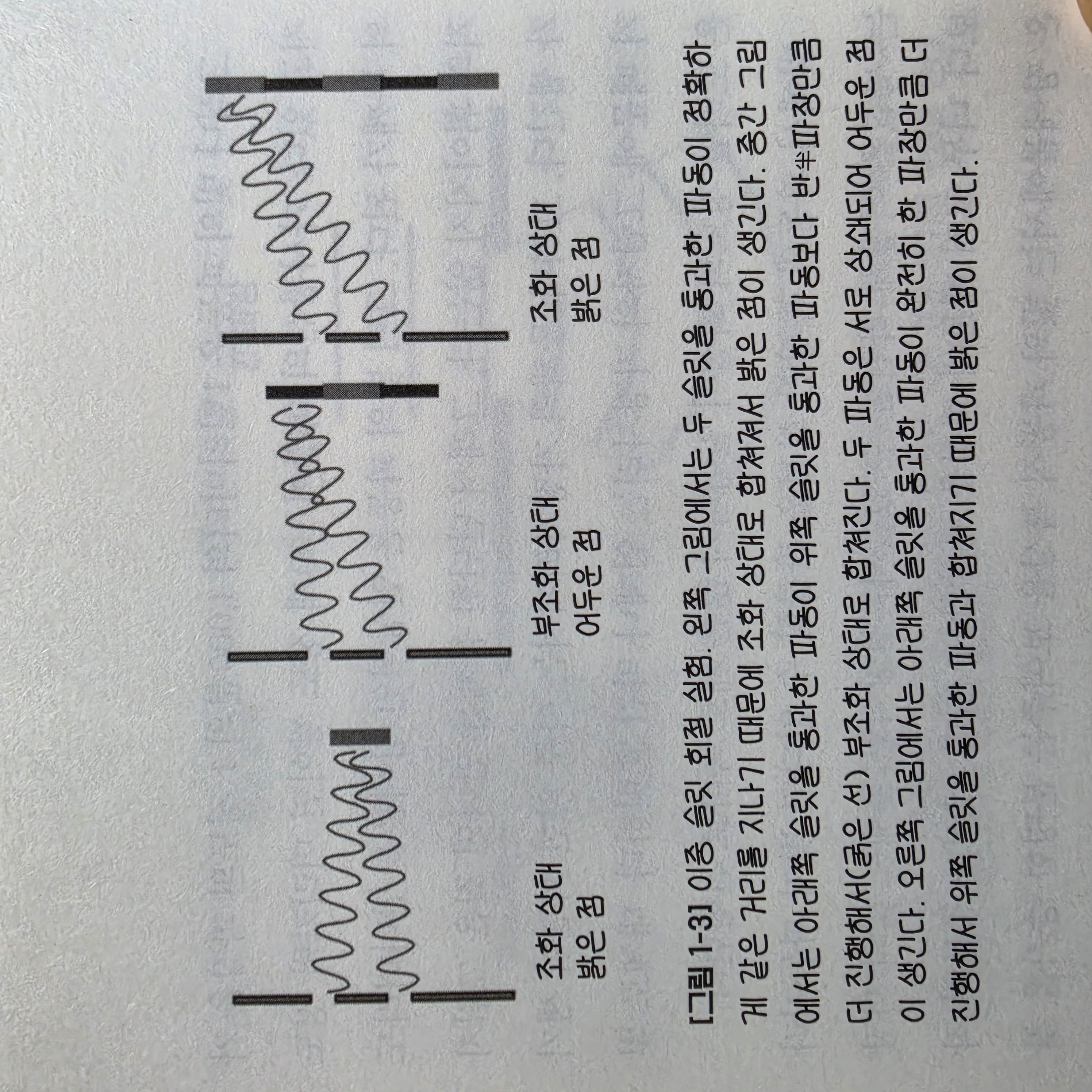 조화 상태
밝은 점

부조화 상태
어두운 점

조화 상태
밝은 점

[그림 1-3] 이중 슬릿 회절 실험. 왼쪽 그림에서는 두 슬릿을 통과한 파동이 정확하게 같은 거리를 지나기 때문에 조화 상태로 합쳐져서 밝은 점이 생긴다. 중간 그림에서는 아래쪽 슬릿을 통과한 파동이 위쪽 슬릿을 통과한 파동보다 반半파장만큼 더 진행해서(굵은 선) 부조화 상태로 합쳐진다. 두 파동은 서로 상쇄되어 어두운 점이 생긴다. 오른쪽 그림에서는 아래쪽 슬릿을 통과한 파동이 완전히 한 파장만큼 더 진행해서 위쪽 슬릿을 통과한 파동과 합쳐지기 때문에 밝은 점이 생긴다.